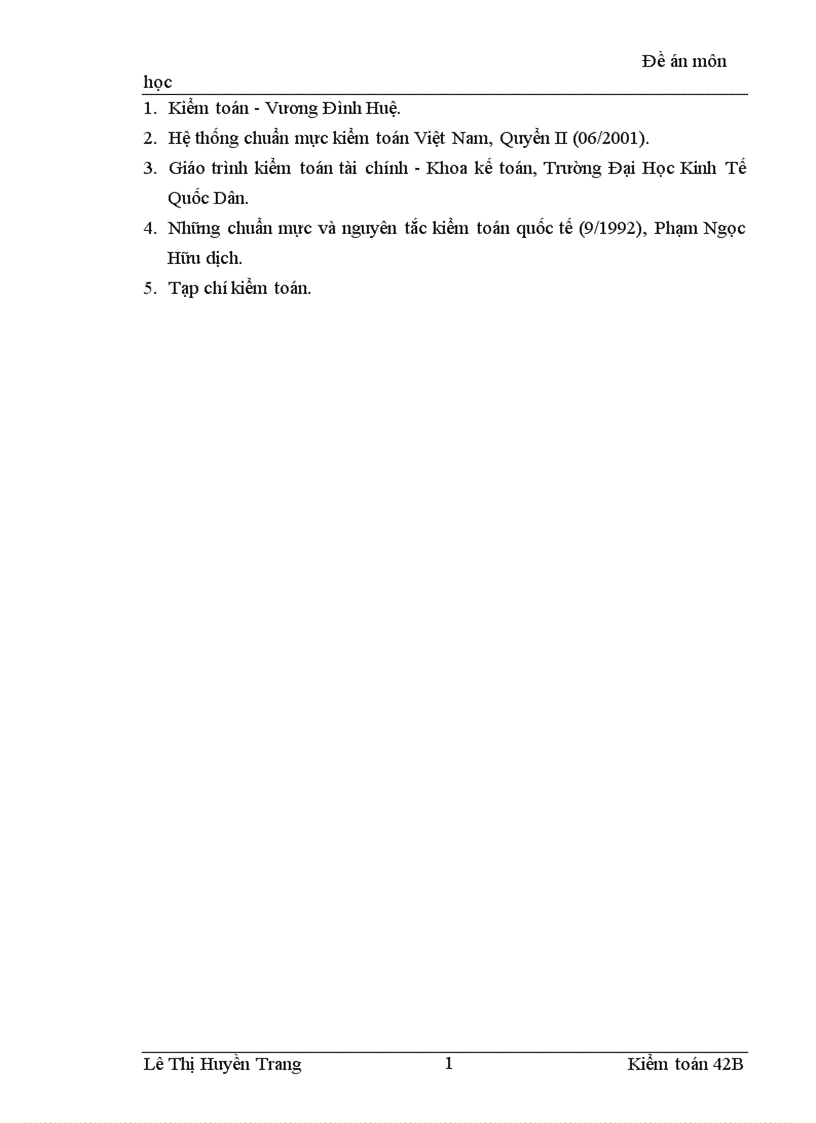 Đề án môn học

1. Kiểm toán - Vương Đình Huệ.
2. Hệ thống chuẩn mực kiểm toán Việt Nam, Quyển II (06/2001).
3. Giáo trình kiểm toán tài chính - Khoa kế toán, Trường Đại Học Kinh Tế Quốc Dân.
4. Những chuẩn mực và nguyên tắc kiểm toán quốc tế (9/1992), Phạm Ngọc Hữu dịch.
5. Tạp chí kiểm toán.

Lê Thị Huyền Trang 1 Kiểm toán 42B